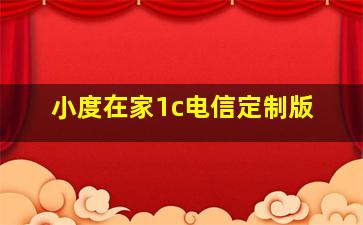 小度在家1c电信定制版